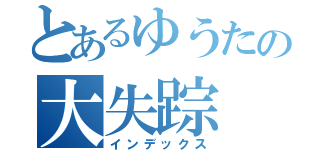 とあるゆうたの
大失踪
インデックス